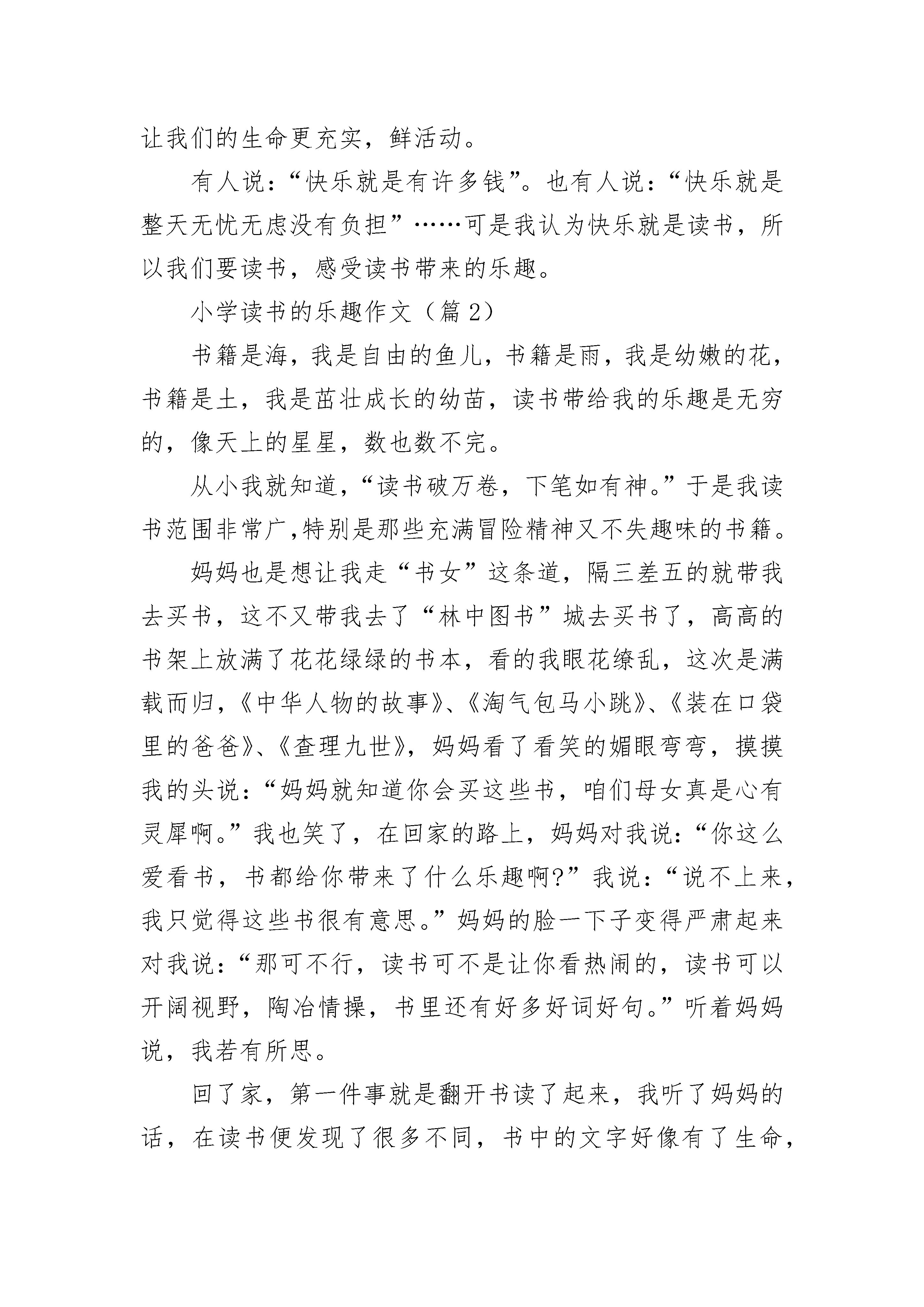 让我们的生命更充实，鲜活动。

有人说：“快乐就是有许多钱”。也有人说：“快乐就是整天无忧无虑没有负担”……可是我认为快乐就是读书，所以我们要读书，感受读书带来的乐趣。

小学读书的乐趣作文（篇2）

书籍是海，我是自由的鱼儿，书籍是雨，我是幼嫩的花，书籍是土，我是茁壮成长的幼苗，读书带给我的乐趣是无穷的，像天上的星星，数也数不完。

从小我就知道，“读书破万卷，下笔如有神。”于是我读书范围非常广,特别是那些充满冒险精神又不失趣味的书籍。

妈妈也是想让我走“书女”这条道，隔三差五的就带我去买书，这不又带我去了“林中图书”城去买书了，高高的书架上放满了花花绿绿的书本，看的我眼花缭乱，这次是满载而归，《中华人物的故事》、《淘气包马小跳》、《装在口袋里的爸爸》、《查理九世》，妈妈看了看笑的媚眼弯弯，摸摸我的头说：“妈妈就知道你会买这些书，咱们母女真是心有灵犀啊。”我也笑了，在回家的路上，妈妈对我说：“你这么爱看书，书都给你带来了什么乐趣啊?”我说：“说不上来，我只觉得这些书很有意思。”妈妈的脸一下子变得严肃起来对我说：“那可不行，读书可不是让你看热闹的，读书可以开阔视野，陶冶情操，书里还有好多好词好句。”听着妈妈说，我若有所思。

回了家，第一件事就是翻开书读了起来，我听了妈妈的话，在读书便发现了很多不同，书中的文字好像有了生命，